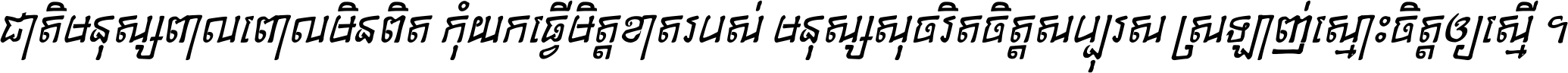 ជាតិមនុស្សពាលពោលមិនពិត កុំយកធ្វើមិត្តខាតរបស់ មនុស្សសុចរិតចិត្តសប្បុរស ស្រឡាញ់ស្មោះចិត្តឲ្យស្មើ ។